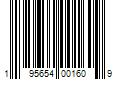 1 95654 00160 9